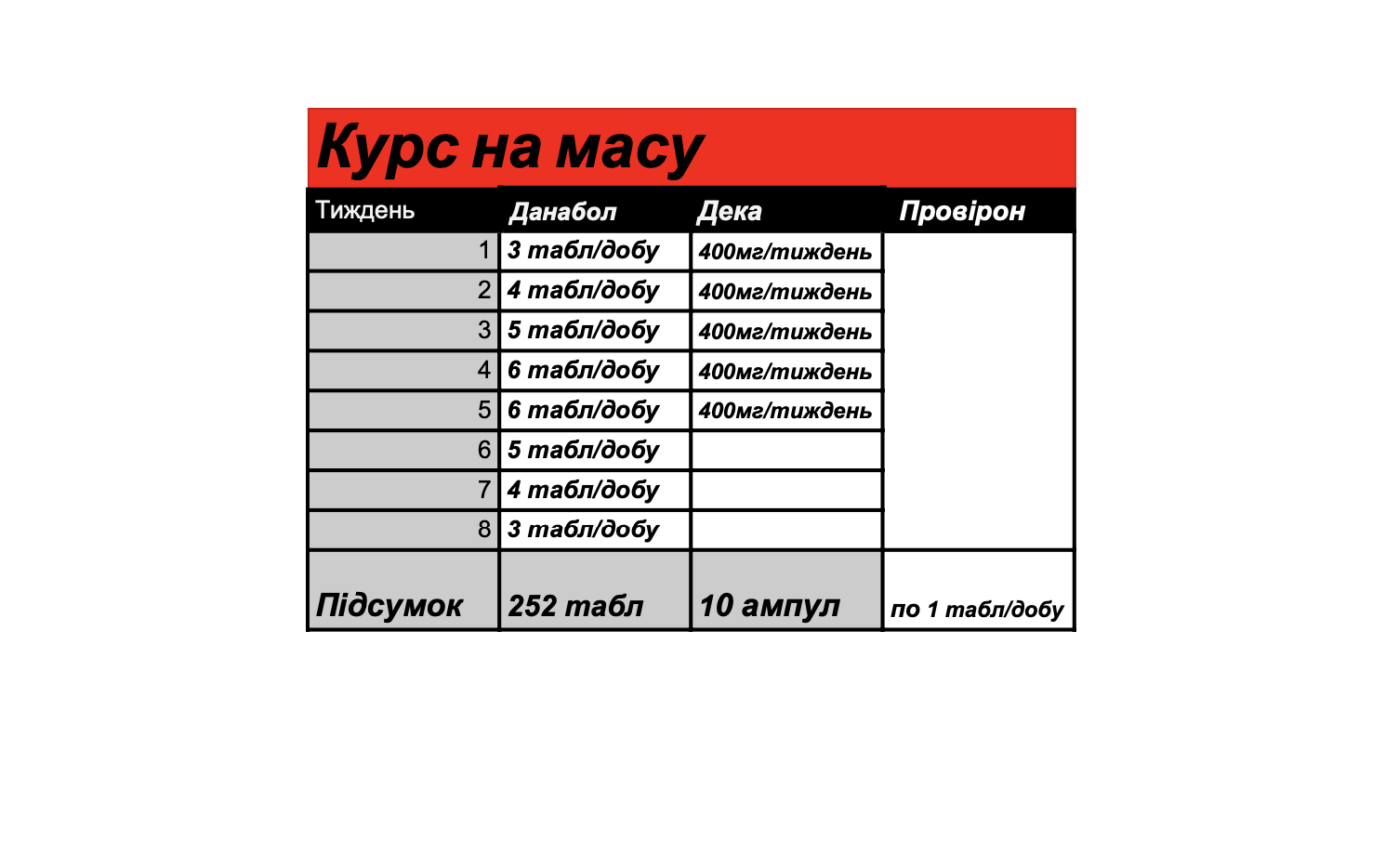 Курс на масу

| Тиждень | Данабол | Дека | Провірон |
|---|---|---|---|
| 1 | 3 табл/добу | 400мг/тиждень | |
| 2 | 4 табл/добу | 400мг/тиждень | |
| 3 | 5 табл/добу | 400мг/тиждень | |
| 4 | 6 табл/добу | 400мг/тиждень | |
| 5 | 6 табл/добу | 400мг/тиждень | |
| 6 | 5 табл/добу | | |
| 7 | 4 табл/добу | | |
| 8 | 3 табл/добу | | |
| Підсумок | 252 табл | 10 ампул | по 1 табл/добу |